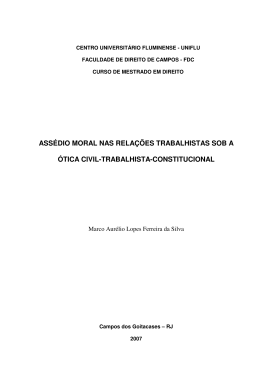 CENTRO UNIVERSITÁRIO FLUMINENSE - UNIFLU

FACULDADE DE DIREITO DE CAMPOS - FDC

CURSO DE MESTRADO EM DIREITO

ASSÉDIO MORAL NAS RELAÇÕES TRABALHISTAS SOB A ÓTICA CIVIL-TRABALHISTA-CONSTITUCIONAL

Marco Aurélio Lopes Ferreira da Silva

Campos dos Goitacases – RJ

2007